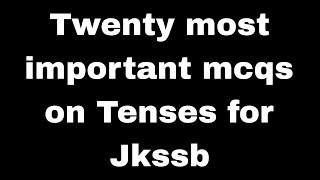 Twenty most important mcqs on Tenses for Jkssb